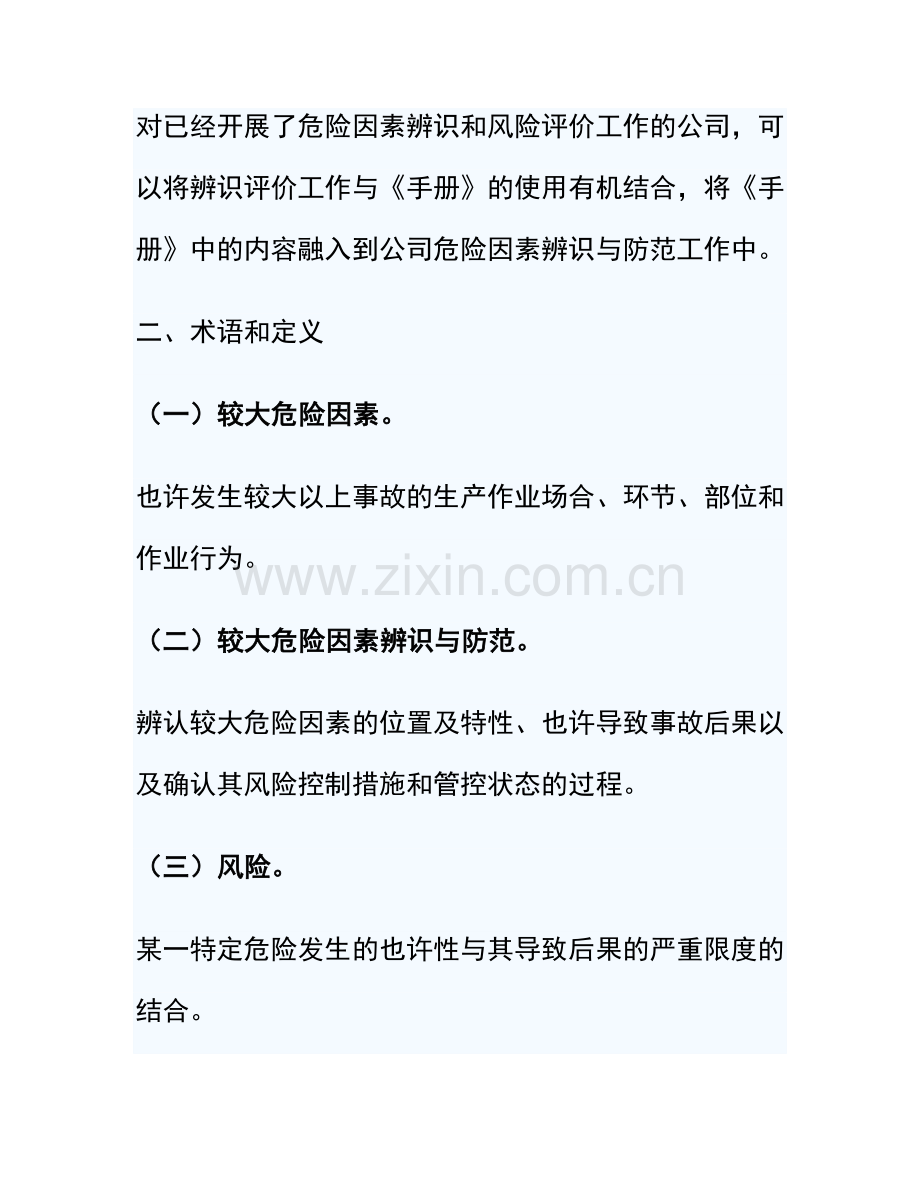 对已经开展了危险因素辨识和风险评价工作的公司，可以将辨识评价工作与《手册》的使用有机结合，将《手册》中的内容融入到公司危险因素辨识与防范工作中。

二、术语和定义

（一）较大危险因素。

也许发生较大以上事故的生产作业场合、环节、部位和作业行为。

www.zixin.com.cn

（二）较大危险因素辨识与防范。

辨认较大危险因素的位置及特性、也许导致事故后果以及确认其风险控制措施和管控状态的过程。

（三）风险。

某一特定危险发生的也许性与其导致后果的严重限度的结合。